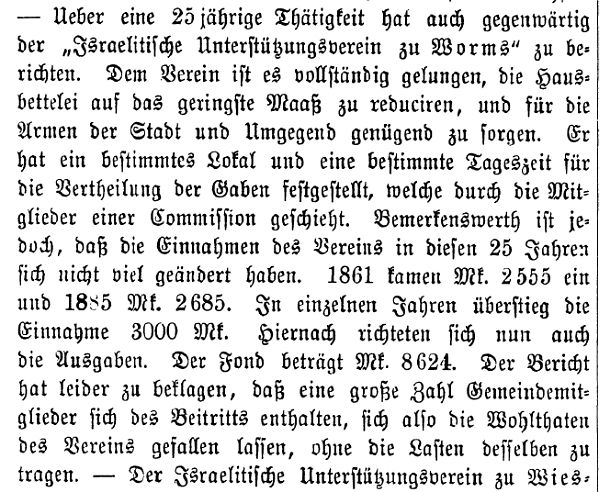 — Ueber eine 25jährige Thätigkeit hat auch gegenwärtig der „Israelitische Unterstützungsverein zu Worms“ zu berichten. Dem Verein ist es vollständig gelungen, die Hausbettelei auf das geringste Maaß zu reduciren, und für die Armen der Stadt und Umgegend genügend zu sorgen. Er hat ein bestimmtes Lokal und eine bestimmte Tageszeit für die Vertheilung der Gaben festgestellt, welche durch die Mitglieder einer Commission geschieht. Bemerkenswerth ist jedoch, daß die Einnahmen des Vereins in diesen 25 Jahren sich nicht viel geändert haben. 1861 kamen Mk. 2555 ein und 1885 Mk. 2685. In einzelnen Jahren überstieg die Einnahme 3000 Mk. Hiernach richteten sich nun auch die Ausgaben. Der Fond beträgt Mk. 8624. Der Bericht hat leider zu beklagen, daß eine große Zahl Gemeindemitglieder sich des Beitritts enthalten, sich also die Wohlthaten des Vereins gefallen lassen, ohne die Lasten desselben zu tragen. — Der Israelitische Unterstützungsverein zu Wies-